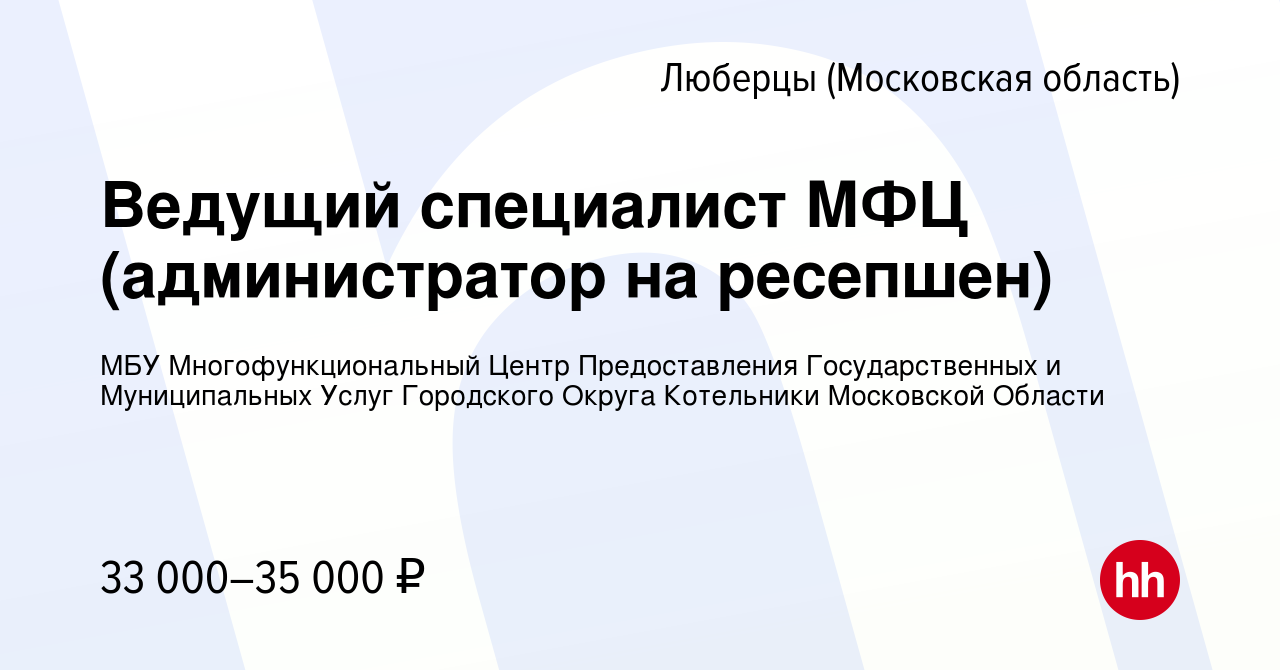 Люберцы (Московская область)

Ведущий специалист МФЦ (администратор на ресепшен)

МБУ Многофункциональный Центр Предоставления Государственных и Муниципальных Услуг Городского Округа Котельники Московской Области

33 000–35 000 ₽

hh